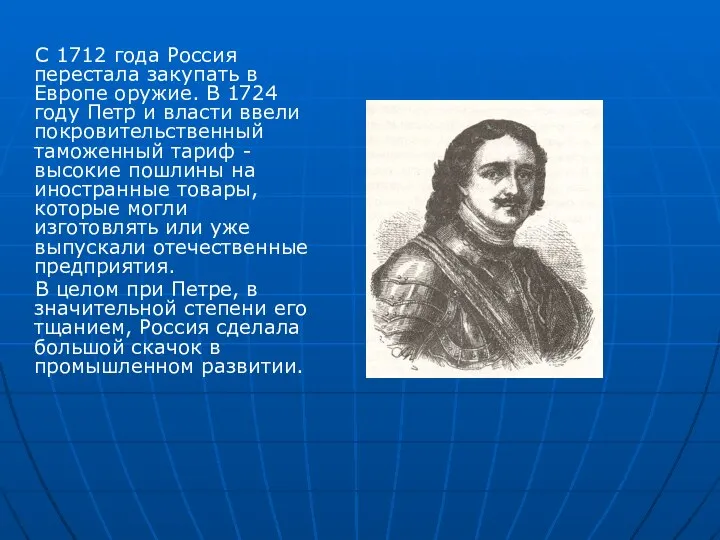 С 1712 года Россия перестала закупать в Европе оружие. В 1724 году Петр и власти ввели покровительственный таможенный тариф - высокие пошлины на иностранные товары, которые могли изготовлять или уже выпускали отечественные предприятия.

В целом при Петре, в значительной степени его тщанием, Россия сделала большой скачок в промышленном развитии.